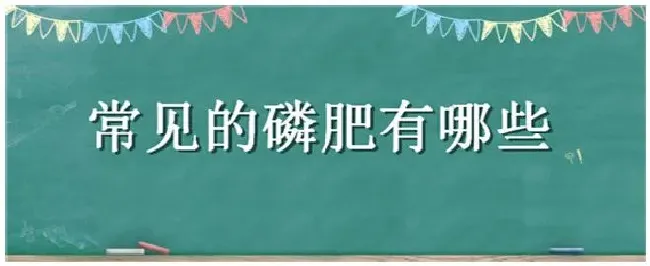 常见的磷肥有哪些